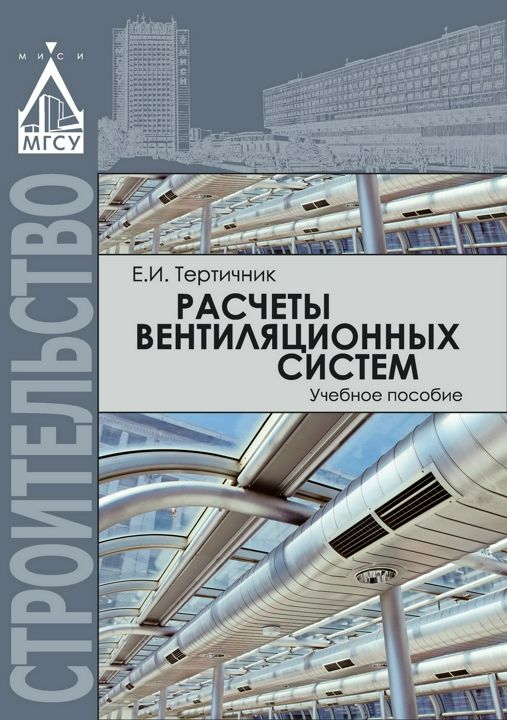 МИСИ
МГСУ

СТРОИТЕЛЬСТВО

Е.И. Тертичник

РАСЧЕТЫ ВЕНТИЛЯЦИОННЫХ СИСТЕМ

Учебное пособие